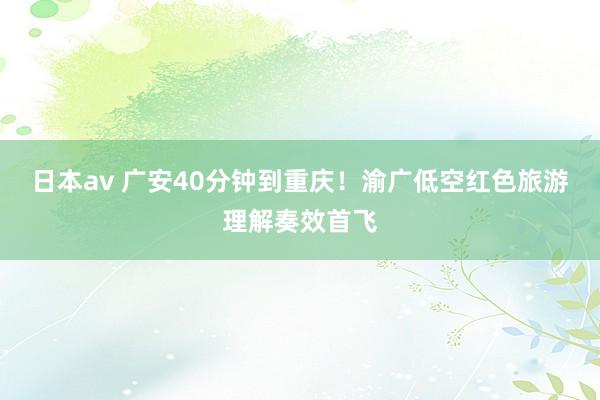 日本av 广安40分钟到重庆！渝广低空红色旅游理解奏效首飞